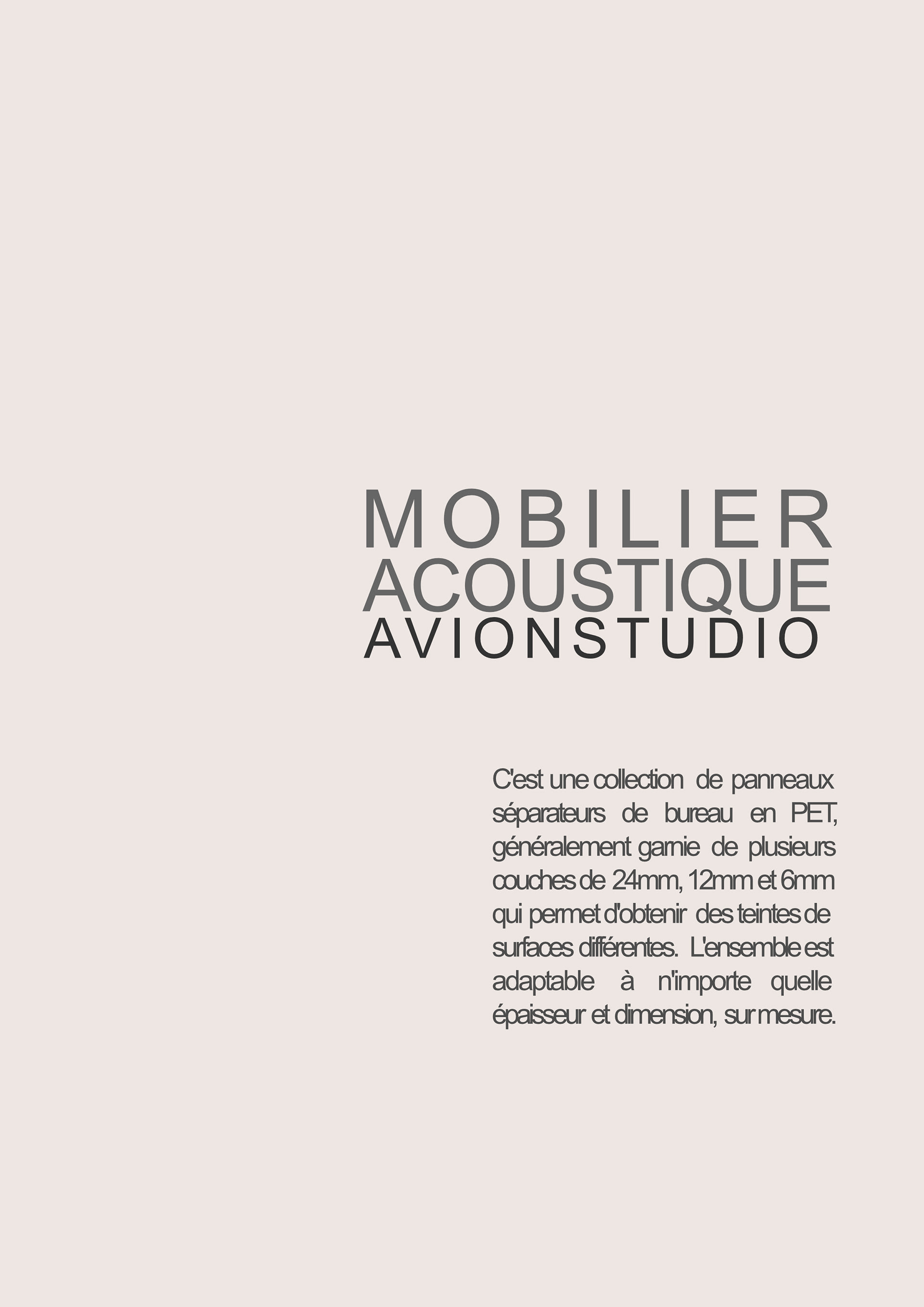 MOBILIER
ACOUSTIQUE
AVIONSTUDIO

C'est une collection de panneaux séparateurs de bureau en PET, généralement garnie de plusieurs couches de 24mm, 12mm et 6mm qui permet d'obtenir des teintes de surfaces différentes. L'ensemble est adaptable à n'importe quelle épaisseur et dimension, sur mesure.